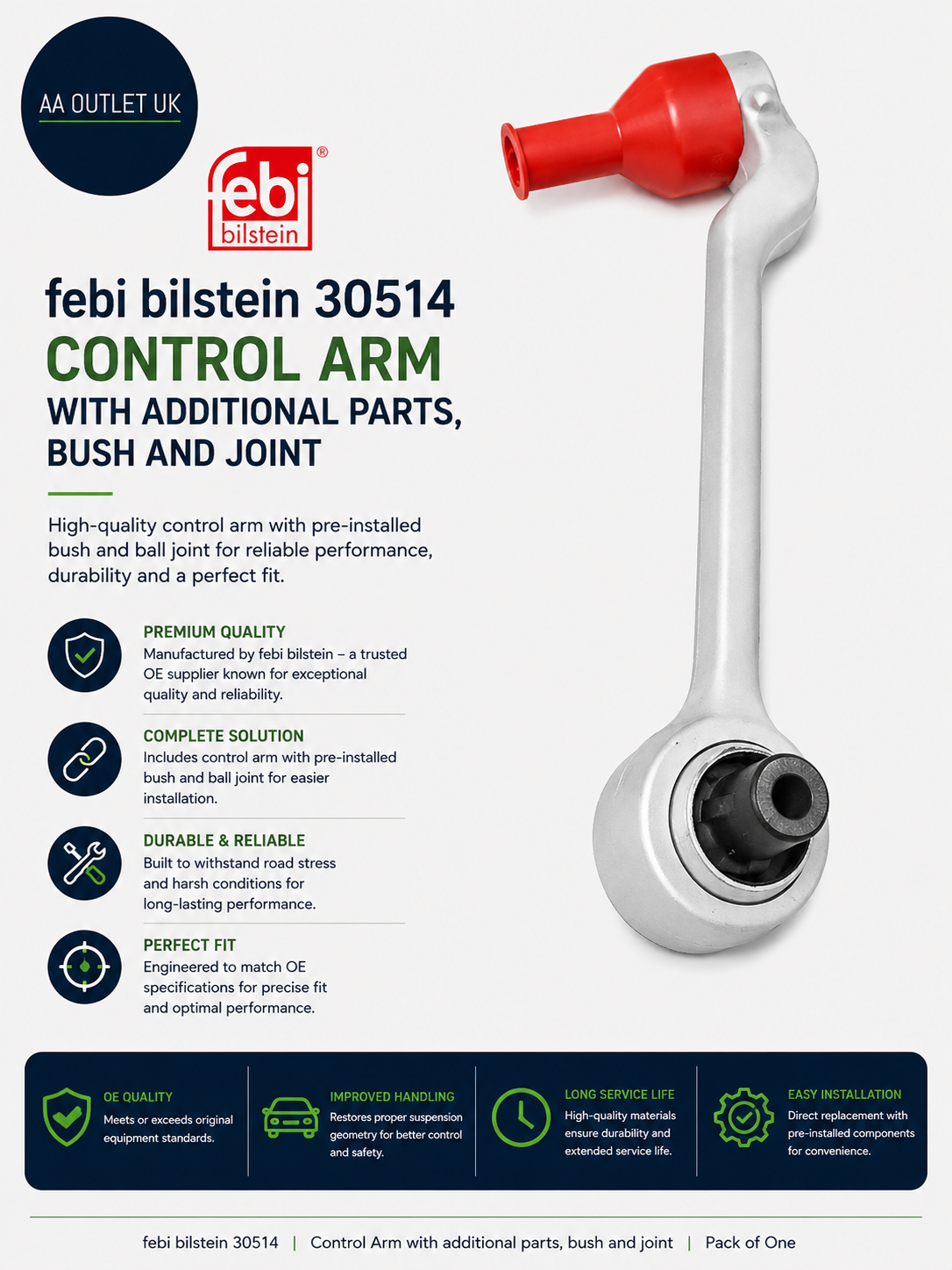 AA OUTLET UK

febi bilstein ®

febi bilstein 30514
CONTROL ARM
WITH ADDITIONAL PARTS, BUSH AND JOINT

High-quality control arm with pre-installed bush and ball joint for reliable performance, durability and a perfect fit.

PREMIUM QUALITY
Manufactured by febi bilstein – a trusted OE supplier known for exceptional quality and reliability.

COMPLETE SOLUTION
Includes control arm with pre-installed bush and ball joint for easier installation.

DURABLE & RELIABLE
Built to withstand road stress and harsh conditions for long-lasting performance.

PERFECT FIT
Engineered to match OE specifications for precise fit and optimal performance.

OE QUALITY
Meets or exceeds original equipment standards.

IMPROVED HANDLING
Restores proper suspension geometry for better control and safety.

LONG SERVICE LIFE
High-quality materials ensure durability and extended service life.

EASY INSTALLATION
Direct replacement with pre-installed components for convenience.

febi bilstein 30514 | Control Arm with additional parts, bush and joint | Pack of One